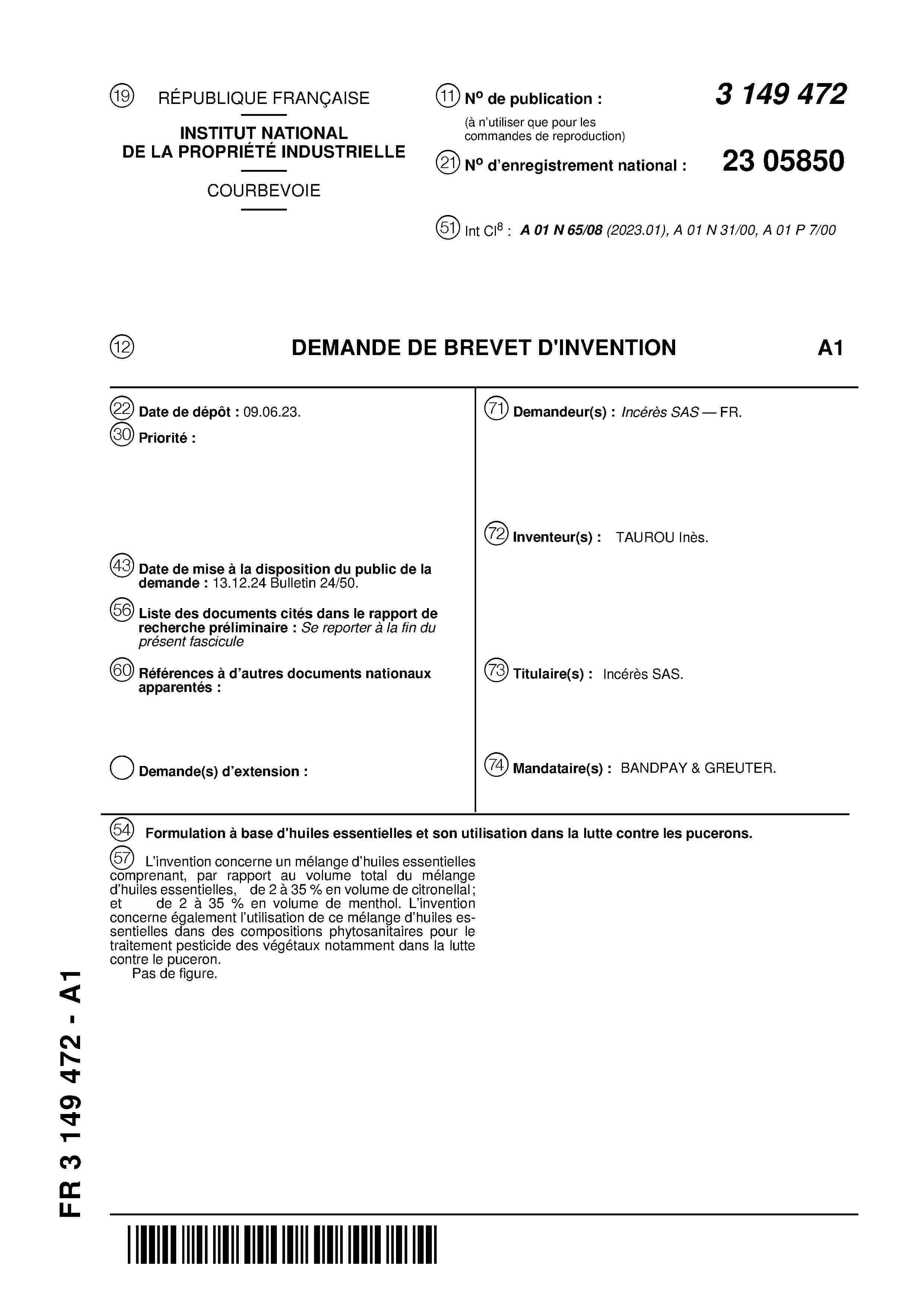 (19) RÉPUBLIQUE FRANÇAISE

INSTITUT NATIONAL DE LA PROPRIÉTÉ INDUSTRIELLE

COURBEVOIE

(11) N° de publication : 3 149 472
(à n'utiliser que pour les commandes de reproduction)

(21) N° d'enregistrement national : 23 05850

(51) Int Cl$^8$ : A 01 N 65/08 (2023.01), A 01 N 31/00, A 01 P 7/00

(12) DEMANDE DE BREVET D'INVENTION A1

(22) Date de dépôt : 09.06.23.

(30) Priorité :

(43) Date de mise à la disposition du public de la demande : 13.12.24 Bulletin 24/50.

(56) Liste des documents cités dans le rapport de recherche préliminaire : Se reporter à la fin du présent fascicule

(60) Références à d'autres documents nationaux apparentés :

Demande(s) d'extension :

(71) Demandeur(s) : Incérès SAS — FR.

(72) Inventeur(s) : TAUROU Inès.

(73) Titulaire(s) : Incérès SAS.

(74) Mandataire(s) : BANDPAY & GREUTER.

(54) Formulation à base d'huiles essentielles et son utilisation dans la lutte contre les pucerons.

(57) L'invention concerne un mélange d'huiles essentielles comprenant, par rapport au volume total du mélange d'huiles essentielles, de 2 à 35 % en volume de citronellal; et de 2 à 35 % en volume de menthol. L'invention concerne également l'utilisation de ce mélange d'huiles essentielles dans des compositions phytosanitaires pour le traitement pesticide des végétaux notamment dans la lutte contre le puceron.
Pas de figure.

FR 3 149 472 - A1